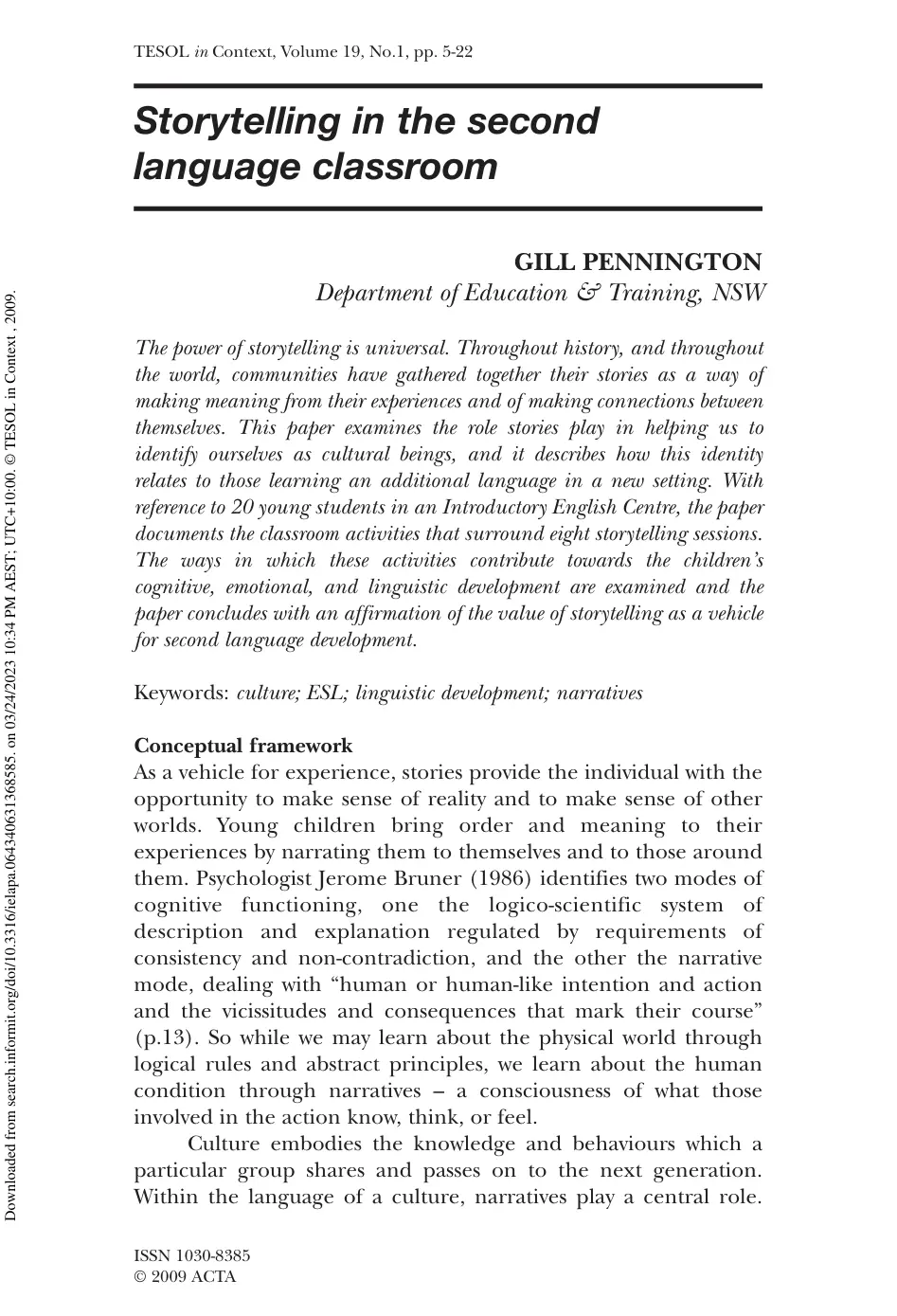 TESOL in Context, Volume 19, No.1, pp. 5-22

Storytelling in the second language classroom

GILL PENNINGTON
Department of Education & Training, NSW

The power of storytelling is universal. Throughout history, and throughout the world, communities have gathered together their stories as a way of making meaning from their experiences and of making connections between themselves. This paper examines the role stories play in helping us to identify ourselves as cultural beings, and it describes how this identity relates to those learning an additional language in a new setting. With reference to 20 young students in an Introductory English Centre, the paper documents the classroom activities that surround eight storytelling sessions. The ways in which these activities contribute towards the children's cognitive, emotional, and linguistic development are examined and the paper concludes with an affirmation of the value of storytelling as a vehicle for second language development.

Keywords: culture; ESL; linguistic development; narratives

Conceptual framework
As a vehicle for experience, stories provide the individual with the opportunity to make sense of reality and to make sense of other worlds. Young children bring order and meaning to their experiences by narrating them to themselves and to those around them. Psychologist Jerome Bruner (1986) identifies two modes of cognitive functioning, one the logico-scientific system of description and explanation regulated by requirements of consistency and non-contradiction, and the other the narrative mode, dealing with "human or human-like intention and action and the vicissitudes and consequences that mark their course" (p.13). So while we may learn about the physical world through logical rules and abstract principles, we learn about the human condition through narratives – a consciousness of what those involved in the action know, think, or feel.

Culture embodies the knowledge and behaviours which a particular group shares and passes on to the next generation. Within the language of a culture, narratives play a central role.

ISSN 1030-8385
© 2009 ACTA

Downloaded from search.informit.org/doi/10.3316/ielapa.064340631368585. on 03/24/2023 10:34 PM AEST; UTC+10:00. © TESOL in Context , 2009.